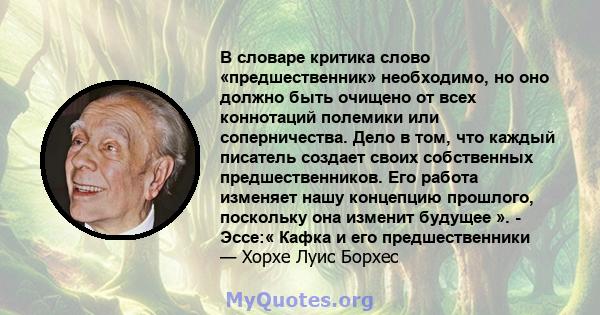 В словаре критика слово «предшественник» необходимо, но оно должно быть очищено от всех коннотаций полемики или соперничества. Дело в том, что каждый писатель создает своих собственных предшественников. Его работа изменяет нашу концепцию прошлого, поскольку она изменит будущее ». - Эссе:« Кафка и его предшественники
— Хорхе Луис Борхес

MyQuotes.org